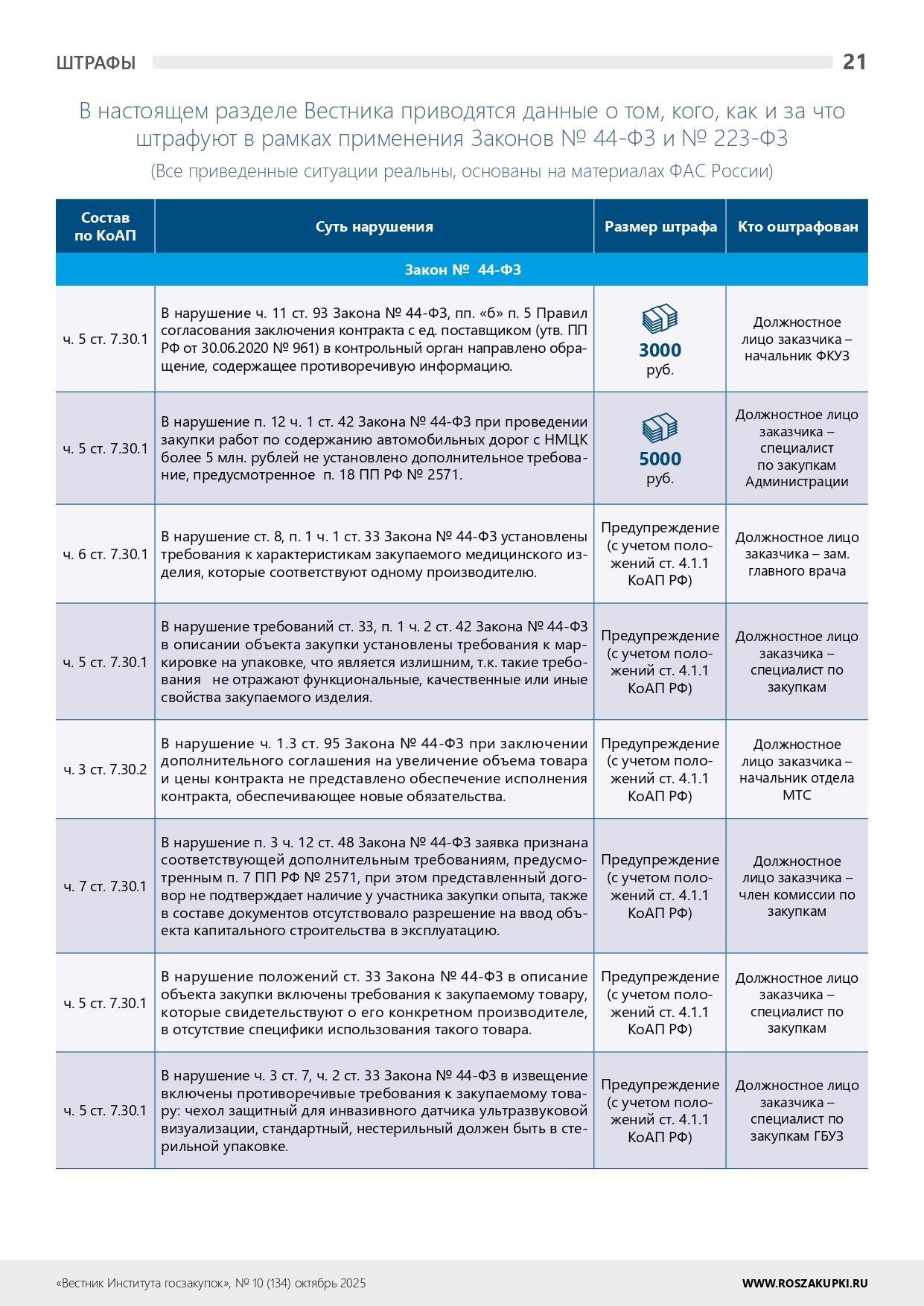 ШТРАФЫ 21

В настоящем разделе Вестника приводятся данные о том, кого, как и за что штрафуют в рамках применения Законов № 44-ФЗ и № 223-ФЗ

(Все приведенные ситуации реальны, основаны на материалах ФАС России)

| Состав по КоАП | Суть нарушения | Размер штрафа | Кто оштрафован |
|---|---|---|---|
| Закон № 44-ФЗ | | | |
| ч. 5 ст. 7.30.1 | В нарушение ч. 11 ст. 93 Закона № 44-ФЗ, пп. «б» п. 5 Правил согласования заключения контракта с ед. поставщиком (утв. ПП РФ от 30.06.2020 № 961) в контрольный орган направлено обращение, содержащее противоречивую информацию. | 3000 руб. | Должностное лицо заказчика – начальник ФКУЗ |
| ч. 5 ст. 7.30.1 | В нарушение п. 12 ч. 1 ст. 42 Закона № 44-ФЗ при проведении закупки работ по содержанию автомобильных дорог с НМЦК более 5 млн. рублей не установлено дополнительное требование, предусмотренное п. 18 ПП РФ № 2571. | 5000 руб. | Должностное лицо заказчика – специалист по закупкам Администрации |
| ч. 6 ст. 7.30.1 | В нарушение ст. 8, п. 1 ч. 1 ст. 33 Закона № 44-ФЗ установлены требования к характеристикам закупаемого медицинского изделия, которые соответствуют одному производителю. | Предупреждение (с учетом положений ст. 4.1.1 КоАП РФ) | Должностное лицо заказчика – зам. главного врача |
| ч. 5 ст. 7.30.1 | В нарушение требований ст. 33, п. 1 ч. 2 ст. 42 Закона № 44-ФЗ в описании объекта закупки установлены требования к маркировке на упаковке, что является излишним, т.к. такие требования не отражают функциональные, качественные или иные свойства закупаемого изделия. | Предупреждение (с учетом положений ст. 4.1.1 КоАП РФ) | Должностное лицо заказчика – специалист по закупкам |
| ч. 3 ст. 7.30.2 | В нарушение ч. 1.3 ст. 95 Закона № 44-ФЗ при заключении дополнительного соглашения на увеличение объема товара и цены контракта не представлено обеспечение исполнения контракта, обеспечивающее новые обязательства. | Предупреждение (с учетом положений ст. 4.1.1 КоАП РФ) | Должностное лицо заказчика – начальник отдела МТС |
| ч. 7 ст. 7.30.1 | В нарушение п. 3 ч. 12 ст. 48 Закона № 44-ФЗ заявка признана соответствующей дополнительным требованиям, предусмотренным п. 7 ПП РФ № 2571, при этом представленный договор не подтверждает наличие у участника закупки опыта, также в составе документов отсутствовало разрешение на ввод объекта капитального строительства в эксплуатацию. | Предупреждение (с учетом положений ст. 4.1.1 КоАП РФ) | Должностное лицо заказчика – член комиссии по закупкам |
| ч. 5 ст. 7.30.1 | В нарушение положений ст. 33 Закона № 44-ФЗ в описание объекта закупки включены требования к закупаемому товару, которые свидетельствуют о его конкретном производителе, в отсутствие специфики использования такого товара. | Предупреждение (с учетом положений ст. 4.1.1 КоАП РФ) | Должностное лицо заказчика – специалист по закупкам |
| ч. 5 ст. 7.30.1 | В нарушение ч. 3 ст. 7, ч. 2 ст. 33 Закона № 44-ФЗ в извещение включены противоречивые требования к закупаемому товару: чехол защитный для инвазивного датчика ультразвуковой визуализации, стандартный, нестерильный должен быть в стерильной упаковке. | Предупреждение (с учетом положений ст. 4.1.1 КоАП РФ) | Должностное лицо заказчика – специалист по закупкам ГБУЗ |

«Вестник Института госзакупок», № 10 (134) октябрь 2025 WWW.ROSZAKUPKI.RU